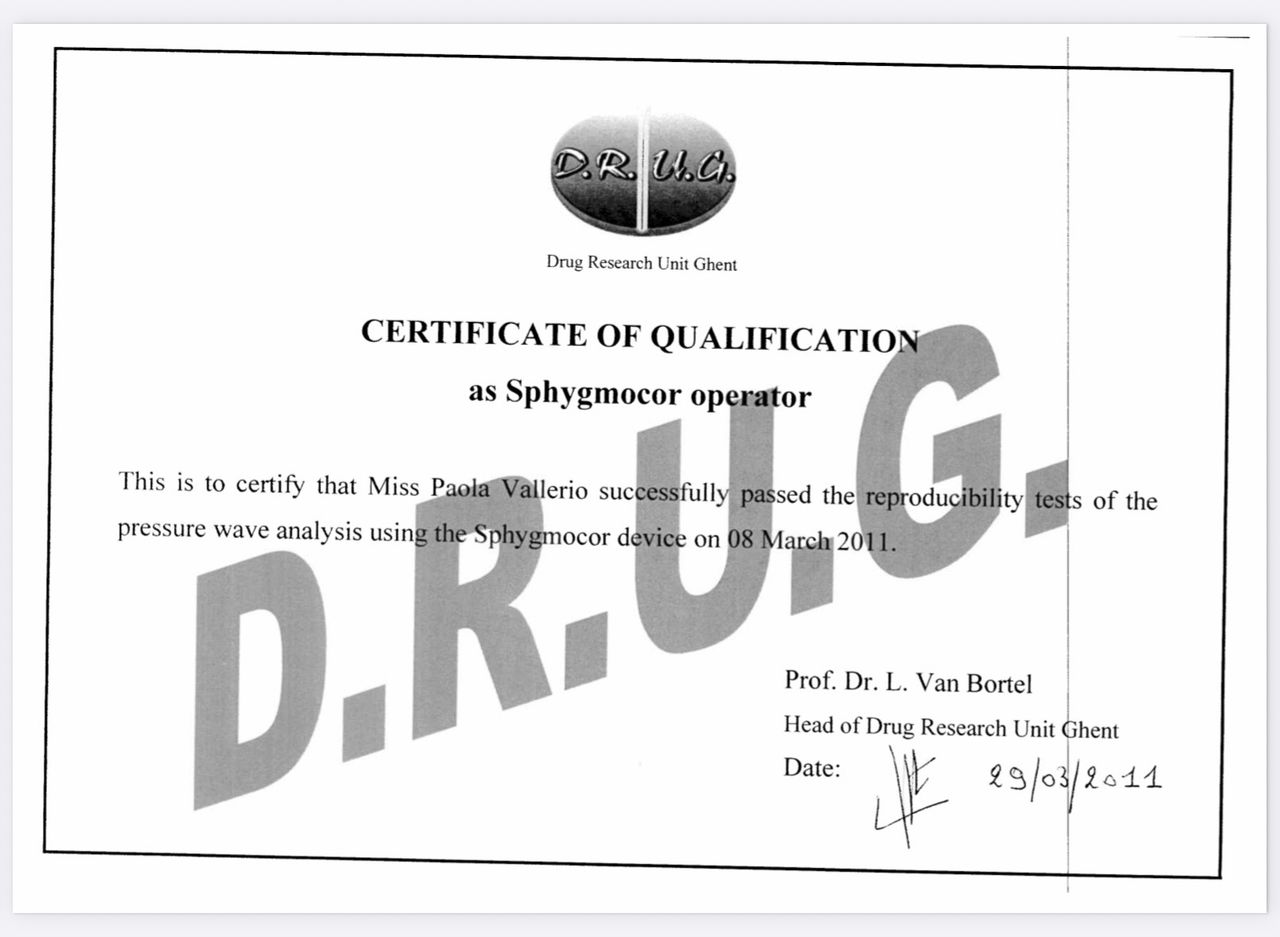 D.R. U.G.

Drug Research Unit Ghent

CERTIFICATE OF QUALIFICATION

as Sphygmocor operator

This is to certify that Miss Paola Vallerio successfully passed the reproducibility tests of the pressure wave analysis using the Sphygmocor device on 08 March 2011.

Prof. Dr. L. Van Bortel

Head of Drug Research Unit Ghent

Date: 29/03/2011

D.R.U.G.